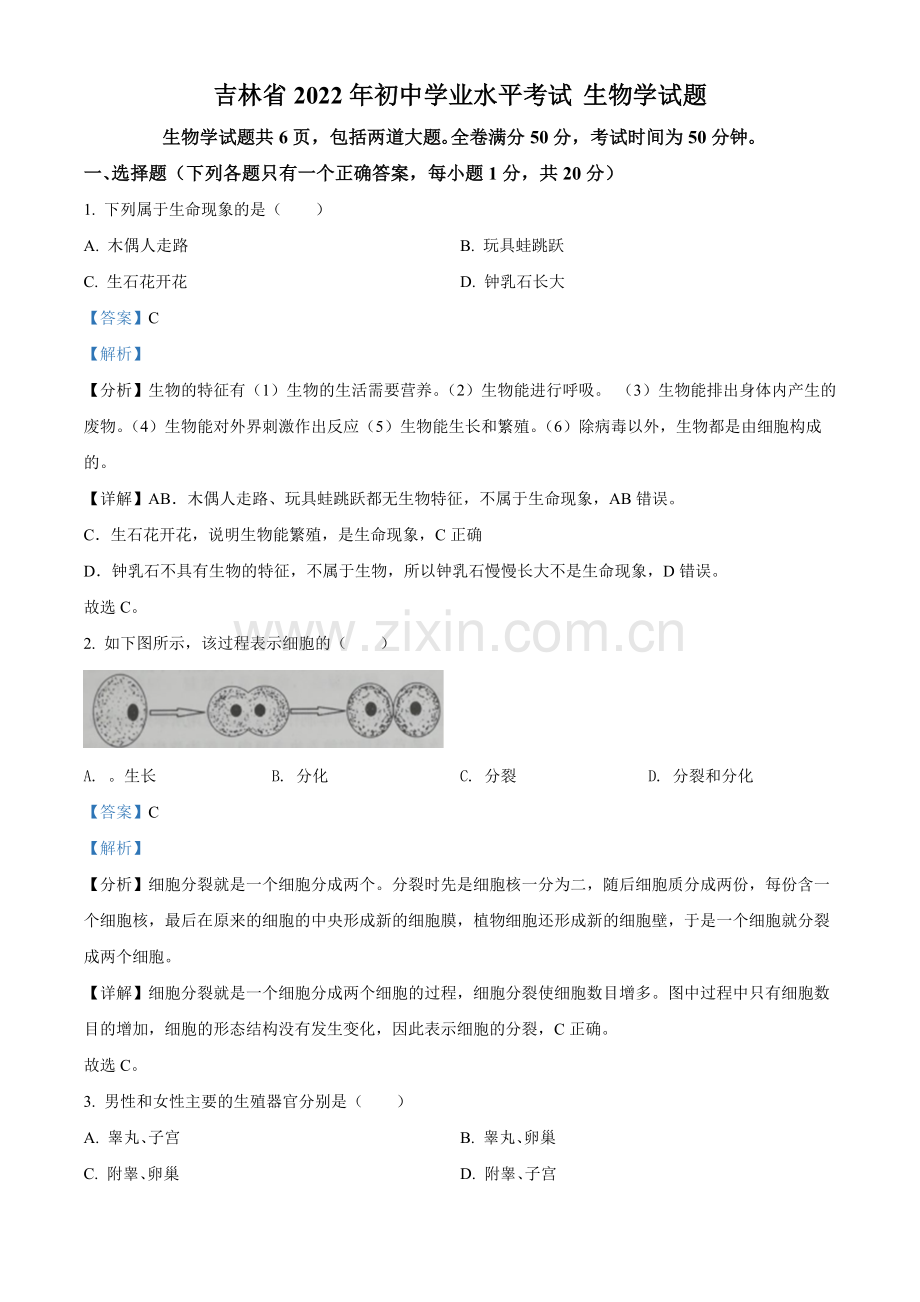 吉林省 2022 年初中学业水平考试 生物学试题

生物学试题共 6 页，包括两道大题。全卷满分 50 分，考试时间为 50 分钟。

一、选择题（下列各题只有一个正确答案，每小题 1 分，共 20 分）

1. 下列属于生命现象的是（　　）

A. 木偶人走路

B. 玩具蛙跳跃

C. 生石花开花

D. 钟乳石长大

【答案】C

【解析】

【分析】生物的特征有（1）生物的生活需要营养。（2）生物能进行呼吸。　（3）生物能排出身体内产生的废物。（4）生物能对外界刺激作出反应（5）生物能生长和繁殖。（6）除病毒以外，生物都是由细胞构成的。

【详解】AB．木偶人走路、玩具蛙跳跃都无生物特征，不属于生命现象，AB 错误。

C．生石花开花，说明生物能繁殖，是生命现象，C 正确

D．钟乳石不具有生物的特征，不属于生物，所以钟乳石慢慢长大不是生命现象，D 错误。

故选 C。

www.zixin.com.cn

2. 如下图所示，该过程表示细胞的（　　）

A. 。生长

B. 分化

C. 分裂

D. 分裂和分化

【答案】C

【解析】

【分析】细胞分裂就是一个细胞分成两个。分裂时先是细胞核一分为二，随后细胞质分成两份，每份含一个细胞核，最后在原来的细胞的中央形成新的细胞膜，植物细胞还形成新的细胞壁，于是一个细胞就分裂成两个细胞。

【详解】细胞分裂就是一个细胞分成两个细胞的过程，细胞分裂使细胞数目增多。图中过程中只有细胞数目的增加，细胞的形态结构没有发生变化，因此表示细胞的分裂，C 正确。

故选 C。

3. 男性和女性主要的生殖器官分别是（　　）

A. 睾丸、子宫

B. 睾丸、卵巢

C. 附睾、卵巢

D. 附睾、子宫